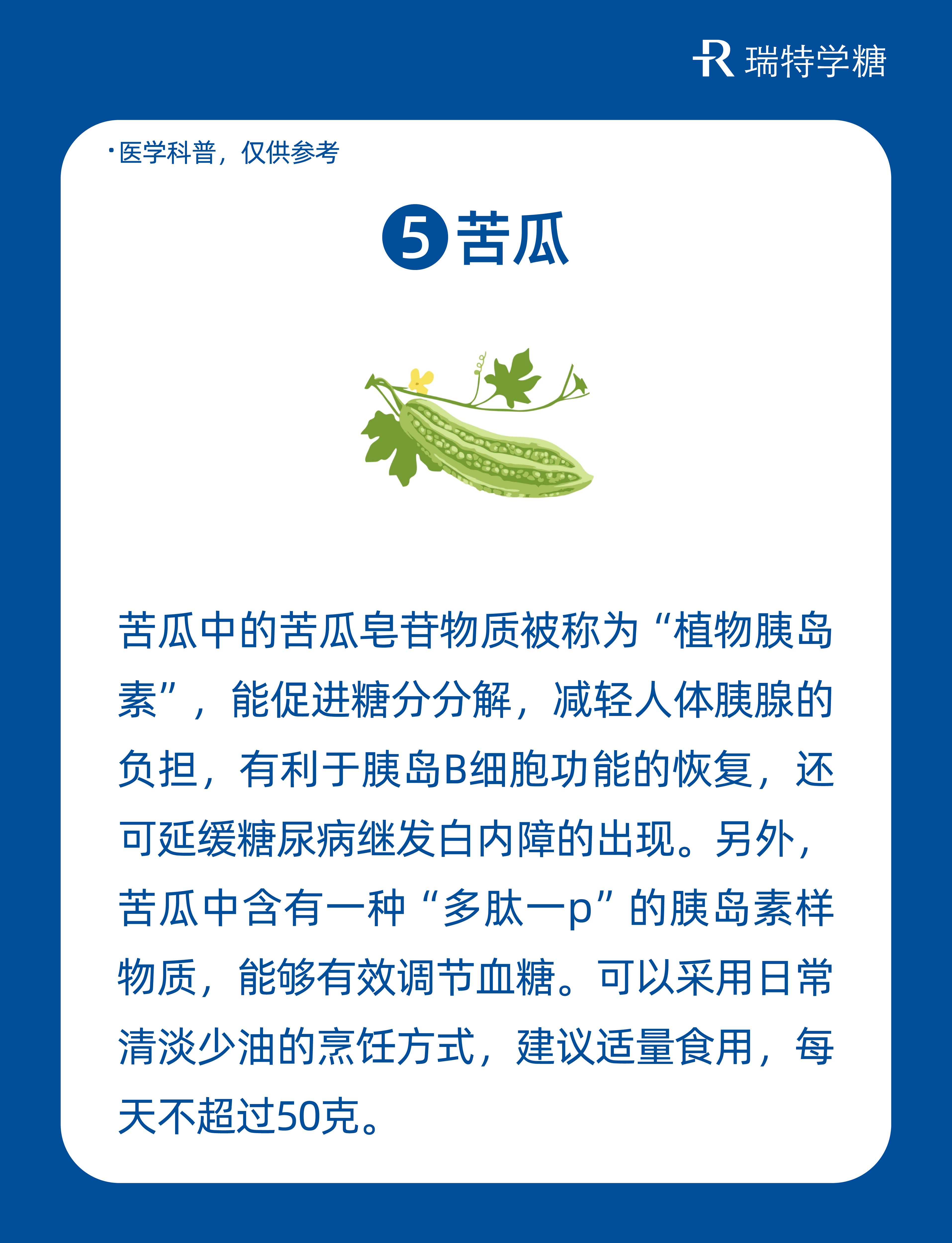 瑞特学糖

• 医学科普，仅供参考

5 苦瓜

苦瓜中的苦瓜皂苷物质被称为“植物胰岛素”，能促进糖分分解，减轻人体胰腺的负担，有利于胰岛B细胞功能的恢复，还可延缓糖尿病继发白内障的出现。另外，苦瓜中含有一种“多肽一p”的胰岛素样物质，能够有效调节血糖。可以采用日常清淡少油的烹饪方式，建议适量食用，每天不超过50克。